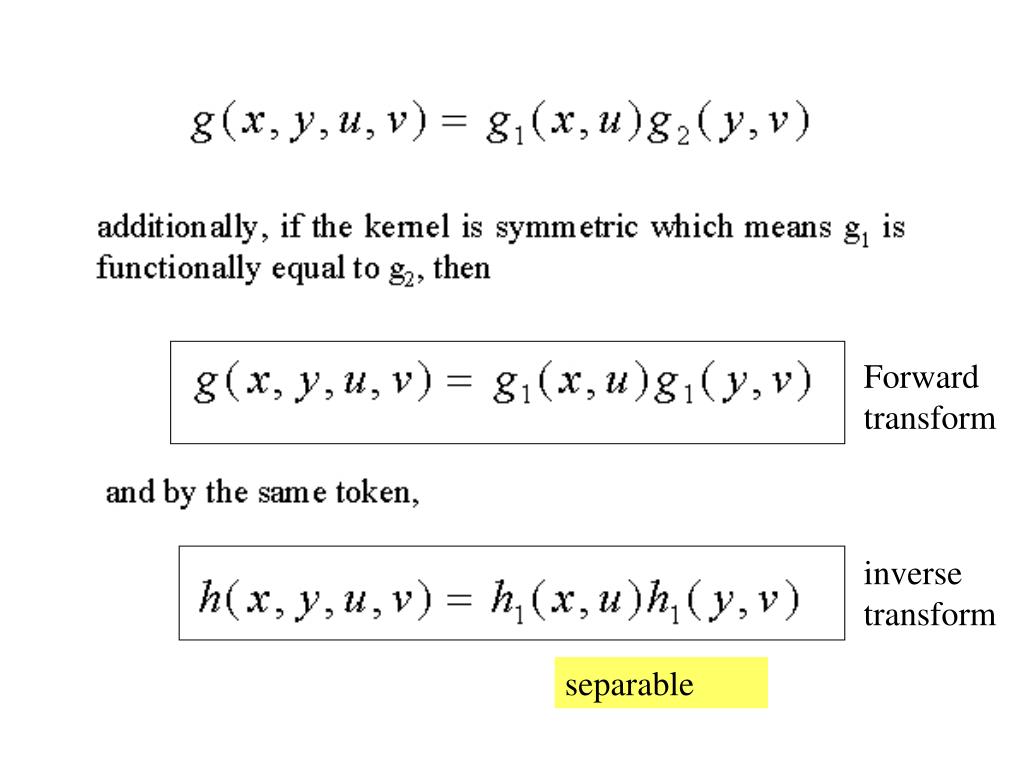 $g(x, y, u, v) = g_1(x, u)g_2(y, v)$

additionally, if the kernel is symmetric which means $g_1$ is functionally equal to $g_2$, then

$g(x, y, u, v) = g_1(x, u)g_1(y, v)$

Forward transform

and by the same token,

$h(x, y, u, v) = h_1(x, u)h_1(y, v)$

inverse transform

separable